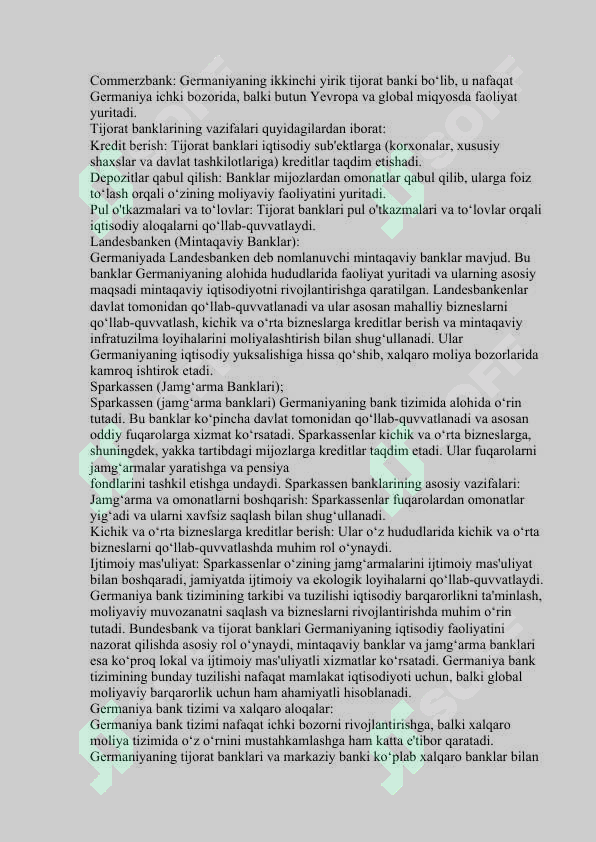 Commerzbank: Germaniyaning ikkinchi yirik tijorat banki bo‘lib, u nafaqat Germaniya ichki bozorida, balki butun Yevropa va global miqyosda faoliyat yuritadi.
Tijorat banklarining vazifalari quyidagilardan iborat:
Kredit berish: Tijorat banklari iqtisodiy sub'ektlarga (korxonalar, xususiy shaxslar va davlat tashkilotlariga) kreditlar taqdim etishadi.
Depozitlar qabul qilish: Banklar mijozlardan omonatlar qabul qilib, ularga foiz to‘lash orqali o‘zining moliyaviy faoliyatini yuritadi.
Pul o'tkazmalari va to‘lovlar: Tijorat banklari pul o'tkazmalari va to‘lovlar orqali iqtisodiy aloqalarni qo‘llab-quvvatlaydi.
Landesbanken (Mintaqaviy Banklar):
Germaniyada Landesbanken deb nomlanuvchi mintaqaviy banklar mavjud. Bu banklar Germaniyaning alohida hududlarida faoliyat yuritadi va ularning asosiy maqsadi mintaqaviy iqtisodiyotni rivojlantirishga qaratilgan. Landesbankenlar davlat tomonidan qo‘llab-quvvatlanadi va ular asosan mahalliy bizneslarni qo‘llab-quvvatlash, kichik va o‘rta bizneslarga kreditlar berish va mintaqaviy infratuzilma loyihalarini moliyalashtirish bilan shug‘ullanadi. Ular Germaniyaning iqtisodiy yuksalishiga hissa qo‘shib, xalqaro moliya bozorlarida kamroq ishtirok etadi.
Sparkassen (Jamg‘arma Banklari);
Sparkassen (jamg‘arma banklari) Germaniyaning bank tizimida alohida o‘rin tutadi. Bu banklar ko‘pincha davlat tomonidan qo‘llab-quvvatlanadi va asosan oddiy fuqarolarga xizmat ko‘rsatadi. Sparkassenlar kichik va o‘rta bizneslarga, shuningdek, yakka tartibdagi mijozlarga kreditlar taqdim etadi. Ular fuqarolarni jamg‘armalar yaratishga va pensiya
fondlarini tashkil etishga undaydi. Sparkassen banklarining asosiy vazifalari:
Jamg‘arma va omonatlarni boshqarish: Sparkassenlar fuqarolardan omonatlar yig‘adi va ularni xavfsiz saqlash bilan shug‘ullanadi.
Kichik va o‘rta bizneslarga kreditlar berish: Ular o‘z hududlarida kichik va o‘rta bizneslarni qo‘llab-quvvatlashda muhim rol o‘ynaydi.
Ijtimoiy mas'uliyat: Sparkassenlar o‘zining jamg‘armalarini ijtimoiy mas'uliyat bilan boshqaradi, jamiyatda ijtimoiy va ekologik loyihalarni qo‘llab-quvvatlaydi.
Germaniya bank tizimining tarkibi va tuzilishi iqtisodiy barqarorlikni ta'minlash, moliyaviy muvozanatni saqlash va bizneslarni rivojlantirishda muhim o‘rin tutadi. Bundesbank va tijorat banklari Germaniyaning iqtisodiy faoliyatini nazorat qilishda asosiy rol o‘ynaydi, mintaqaviy banklar va jamg‘arma banklari esa ko‘proq lokal va ijtimoiy mas'uliyatli xizmatlar ko‘rsatadi. Germaniya bank tizimining bunday tuzilishi nafaqat mamlakat iqtisodiyoti uchun, balki global moliyaviy barqarorlik uchun ham ahamiyatli hisoblanadi.
Germaniya bank tizimi va xalqaro aloqalar:
Germaniya bank tizimi nafaqat ichki bozorni rivojlantirishga, balki xalqaro moliya tizimida o‘z o‘rnini mustahkamlashga ham katta e'tibor qaratadi. Germaniyaning tijorat banklari va markaziy banki ko‘plab xalqaro banklar bilan